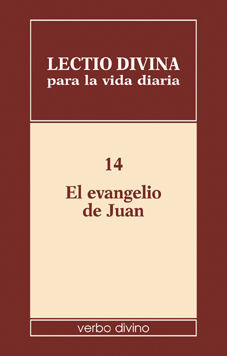 LECTIO DIVINA
para la vida diaria

14

El evangelio de Juan

verbo divino